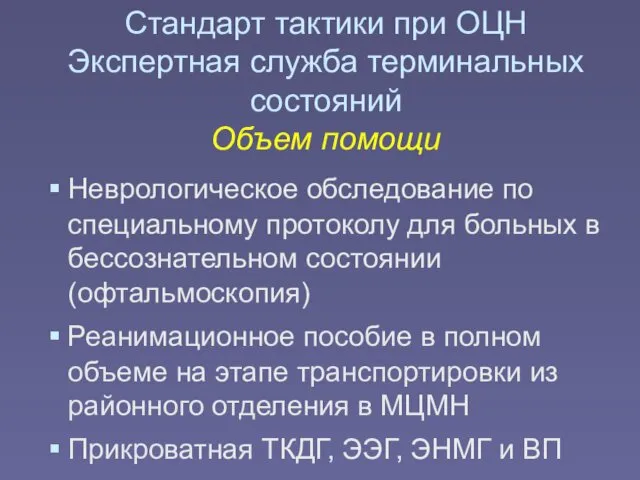 Стандарт тактики при ОЦН
Экспертная служба терминальных состояний
Объем помощи

▪ Неврологическое обследование по специальному протоколу для больных в бессознательном состоянии (офтальмоскопия)
▪ Реанимационное пособие в полном объеме на этапе транспортировки из районного отделения в МЦМН
▪ Прикроватная ТКДГ, ЭЭГ, ЭНМГ и ВП